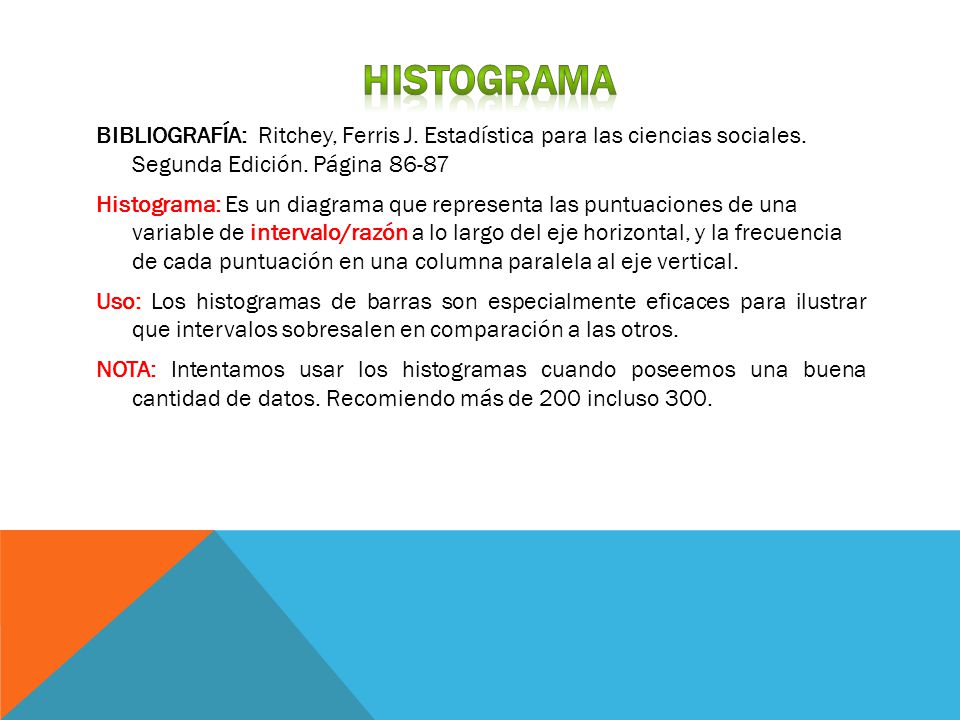 HISTOGRAMA

BIBLIOGRAFÍA: Ritchey, Ferris J. Estadística para las ciencias sociales. Segunda Edición. Página 86-87

Histograma: Es un diagrama que representa las puntuaciones de una variable de intervalo/razón a lo largo del eje horizontal, y la frecuencia de cada puntuación en una columna paralela al eje vertical.

Uso: Los histogramas de barras son especialmente eficaces para ilustrar que intervalos sobresalen en comparación a las otros.

NOTA: Intentamos usar los histogramas cuando poseemos una buena cantidad de datos. Recomiendo más de 200 incluso 300.